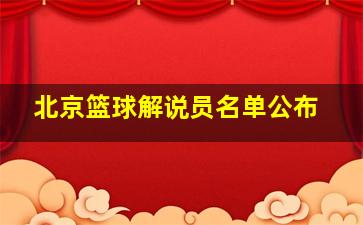 北京篮球解说员名单公布